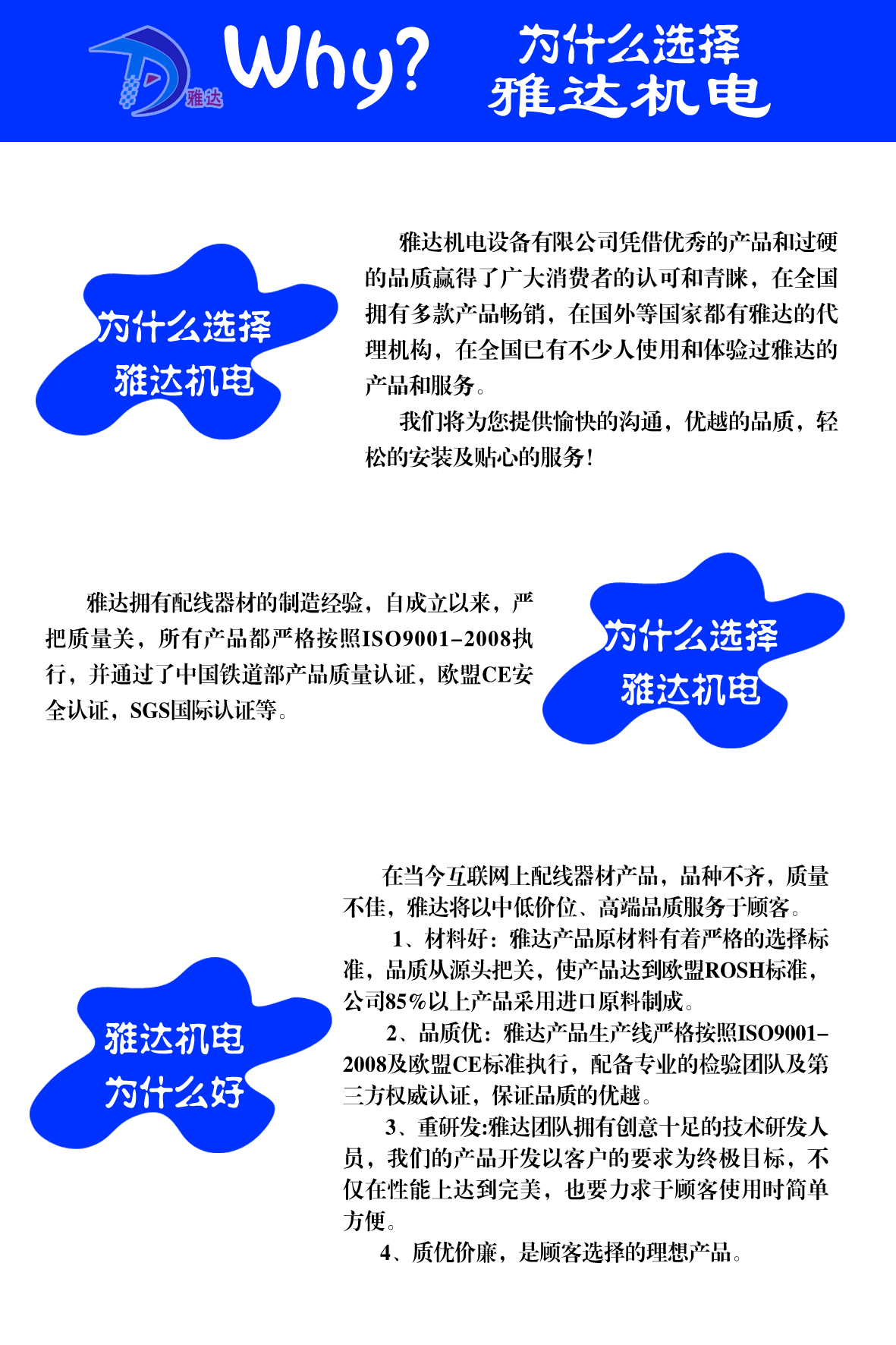 雅达

Why?

为什么选择
雅达机电

为什么选择
雅达机电

雅达机电设备有限公司凭借优秀的产品和过硬的品质赢得了广大消费者的认可和青睐，在全国拥有多款产品畅销，在国外等国家都有雅达的代理机构，在全国已有不少人使用和体验过雅达的产品和服务。

我们将为您提供愉快的沟通，优越的品质，轻松的安装及贴心的服务！

雅达拥有配线器材的制造经验，自成立以来，严把质量关，所有产品都严格按照ISO9001-2008执行，并通过了中国铁道部产品质量认证，欧盟CE安全认证，SGS国际认证等。

为什么选择
雅达机电

雅达机电
为什么好

在当今互联网上配线器材产品，品种不齐，质量不佳，雅达将以中低价位、高端品质服务于顾客。

1、材料好：雅达产品原材料有着严格的选择标准，品质从源头把关，使产品达到欧盟ROSH标准，公司85%以上产品采用进口原料制成。

2、品质优：雅达产品生产线严格按照ISO9001-2008及欧盟CE标准执行，配备专业的检验团队及第三方权威认证，保证品质的优越。

3、重研发:雅达团队拥有创意十足的技术研发人员，我们的产品开发以客户的要求为终极目标，不仅在性能上达到完美，也要力求于顾客使用时简单方便。

4、质优价廉，是顾客选择的理想产品。